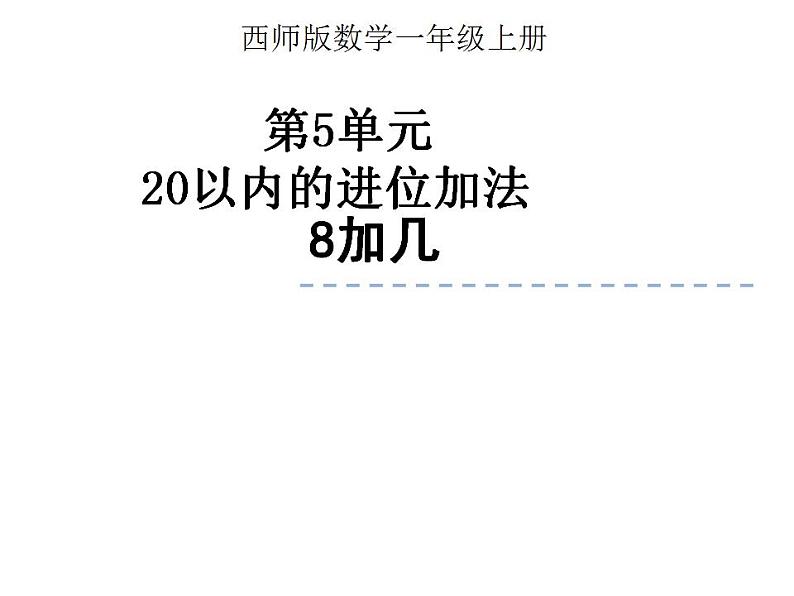 西师版数学一年级上册

第5单元
20以内的进位加法
8加几